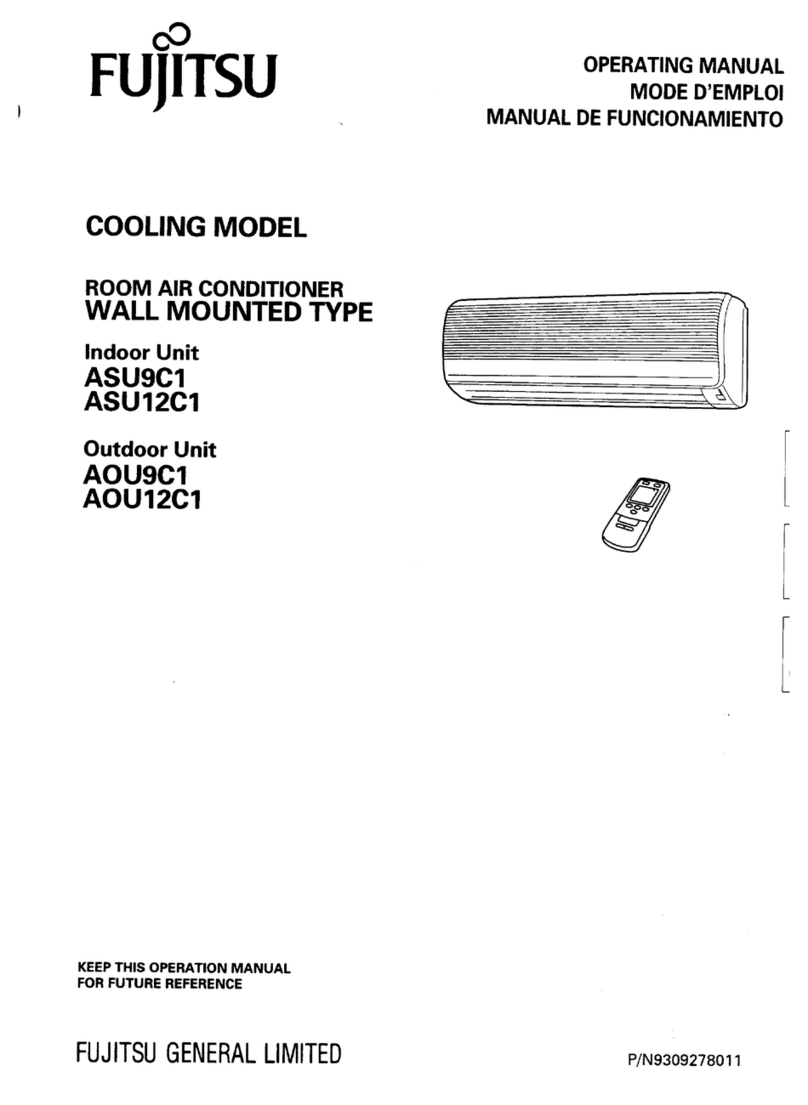 FUJITSU

OPERATING MANUAL
MODE D'EMPLOI
MANUAL DE FUNCIONAMIENTO

COOLING MODEL

ROOM AIR CONDITIONER
WALL MOUNTED TYPE

Indoor Unit
ASU9C1
ASU12C1

Outdoor Unit
AOU9C1
AOU12C1

KEEP THIS OPERATION MANUAL
FOR FUTURE REFERENCE

FUJITSU GENERAL LIMITED

P/N9309278011